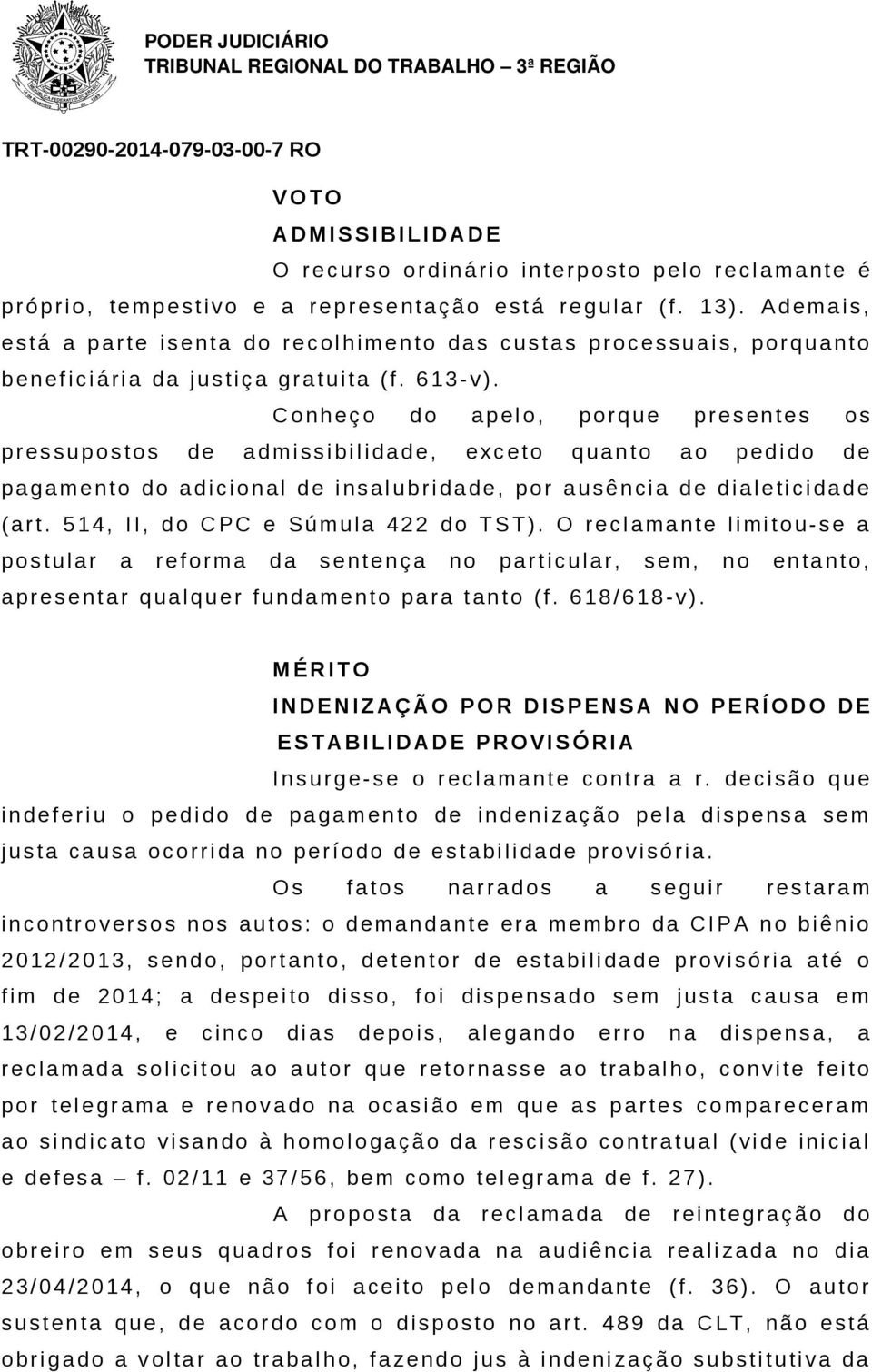 PODER JUDICIÁRIO
TRIBUNAL REGIONAL DO TRABALHO – 3ª REGIÃO

TRT-00290-2014-079-03-00-7 RO

VOTO

ADMISSIBILIDADE

O recurso ordinário interposto pelo reclamante é próprio, tempestivo e a representação está regular (f. 13). Ademais, está a parte isenta do recolhimento das custas processuais, porquanto beneficiária da justiça gratuita (f. 613-v).

Conheço do apelo, porque presentes os pressupostos de admissibilidade, exceto quanto ao pedido de pagamento do adicional de insalubridade, por ausência de dialeticidade (art. 514, II, do CPC e Súmula 422 do TST). O reclamante limitou-se a postular a reforma da sentença no particular, sem, no entanto, apresentar qualquer fundamento para tanto (f. 618/618-v).

MÉRITO

INDENIZAÇÃO POR DISPENSA NO PERÍODO DE ESTABILIDADE PROVISÓRIA

Insurge-se o reclamante contra a r. decisão que indeferiu o pedido de pagamento de indenização pela dispensa sem justa causa ocorrida no período de estabilidade provisória.

Os fatos narrados a seguir restaram incontroversos nos autos: o demandante era membro da CIPA no biênio 2012/2013, sendo, portanto, detentor de estabilidade provisória até o fim de 2014; a despeito disso, foi dispensado sem justa causa em 13/02/2014, e cinco dias depois, alegando erro na dispensa, a reclamada solicitou ao autor que retornasse ao trabalho, convite feito por telegrama e renovado na ocasião em que as partes compareceram ao sindicato visando à homologação da rescisão contratual (vide inicial e defesa – f. 02/11 e 37/56, bem como telegrama de f. 27).

A proposta da reclamada de reintegração do obreiro em seus quadros foi renovada na audiência realizada no dia 23/04/2014, o que não foi aceito pelo demandante (f. 36). O autor sustenta que, de acordo com o disposto no art. 489 da CLT, não está obrigado a voltar ao trabalho, fazendo jus à indenização substitutiva da